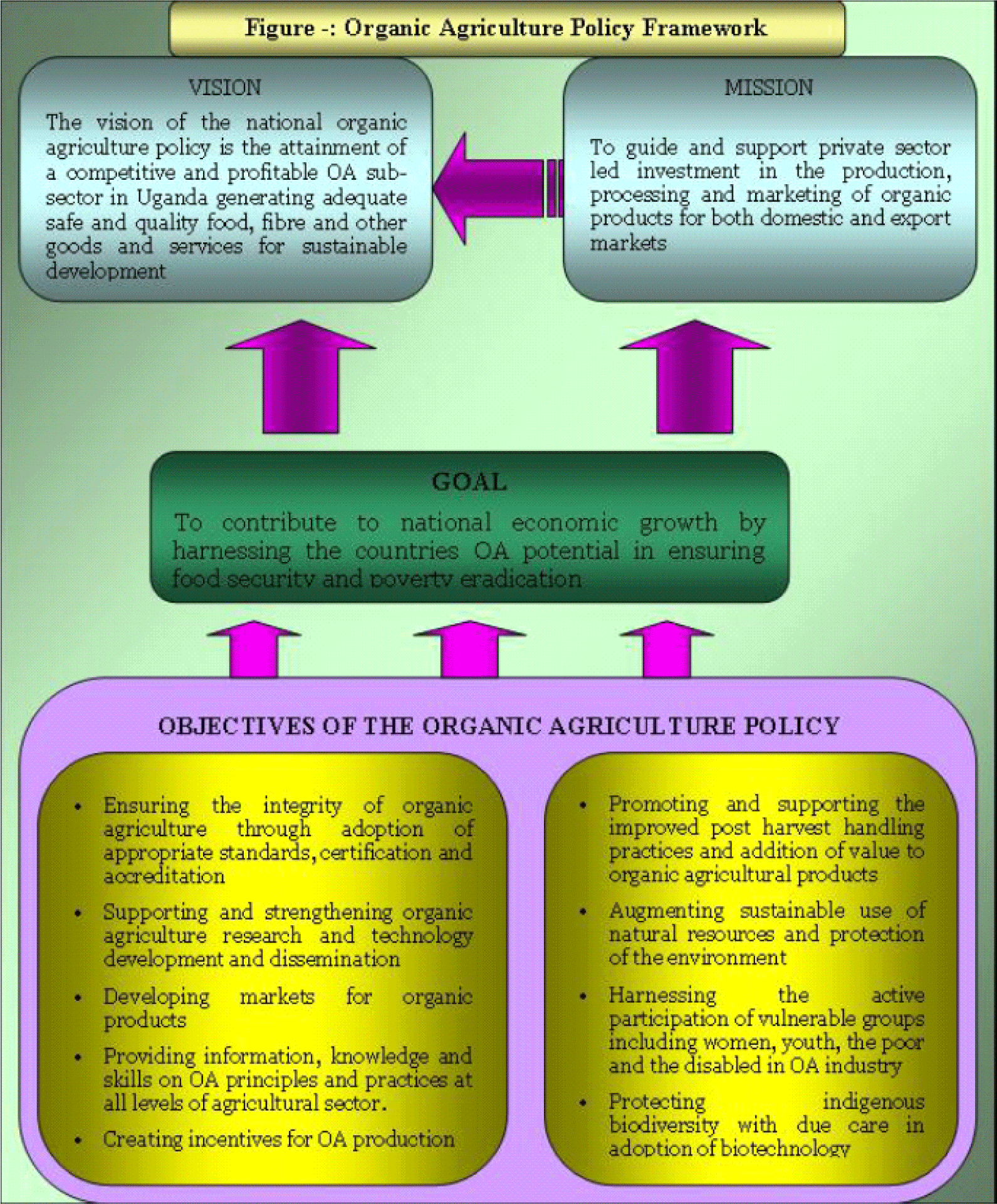 Figure -: Organic Agriculture Policy Framework

VISION

The vision of the national organic agriculture policy is the attainment of a competitive and profitable OA sub-sector in Uganda generating adequate safe and quality food, fibre and other goods and services for sustainable development

MISSION

To guide and support private sector led investment in the production, processing and marketing of organic products for both domestic and export markets

GOAL

To contribute to national economic growth by harnessing the countries OA potential in ensuring food security and poverty eradication

OBJECTIVES OF THE ORGANIC AGRICULTURE POLICY

• Ensuring the integrity of organic agriculture through adoption of appropriate standards, certification and accreditation
• Supporting and strengthening organic agriculture research and technology development and dissemination
• Developing markets for organic products
• Providing information, knowledge and skills on OA principles and practices at all levels of agricultural sector.
• Creating incentives for OA production

• Promoting and supporting the improved post harvest handling practices and addition of value to organic agricultural products
• Augmenting sustainable use of natural resources and protection of the environment
• Harnessing the active participation of vulnerable groups including women, youth, the poor and the disabled in OA industry
• Protecting indigenous biodiversity with due care in adoption of biotechnology